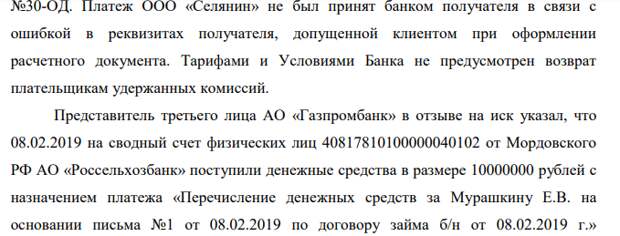 №30-ОД. Платеж ООО «Селянин» не был принят банком получателя в связи с ошибкой в реквизитах получателя, допущенной клиентом при оформлении расчетного документа. Тарифами и Условиями Банка не предусмотрен возврат плательщикам удержанных комиссий.

Представитель третьего лица АО «Газпромбанк» в отзыве на иск указал, что 08.02.2019 на сводный счет физических лиц 40817810100000040102 от Мордовского РФ АО «Россельхозбанк» поступили денежные средства в размере 10000000 рублей с назначением платежа «Перечисление денежных средств за Мурашкину Е.В. на основании письма №1 от 08.02.2019 по договору займа б/н от 08.02.2019 г.»